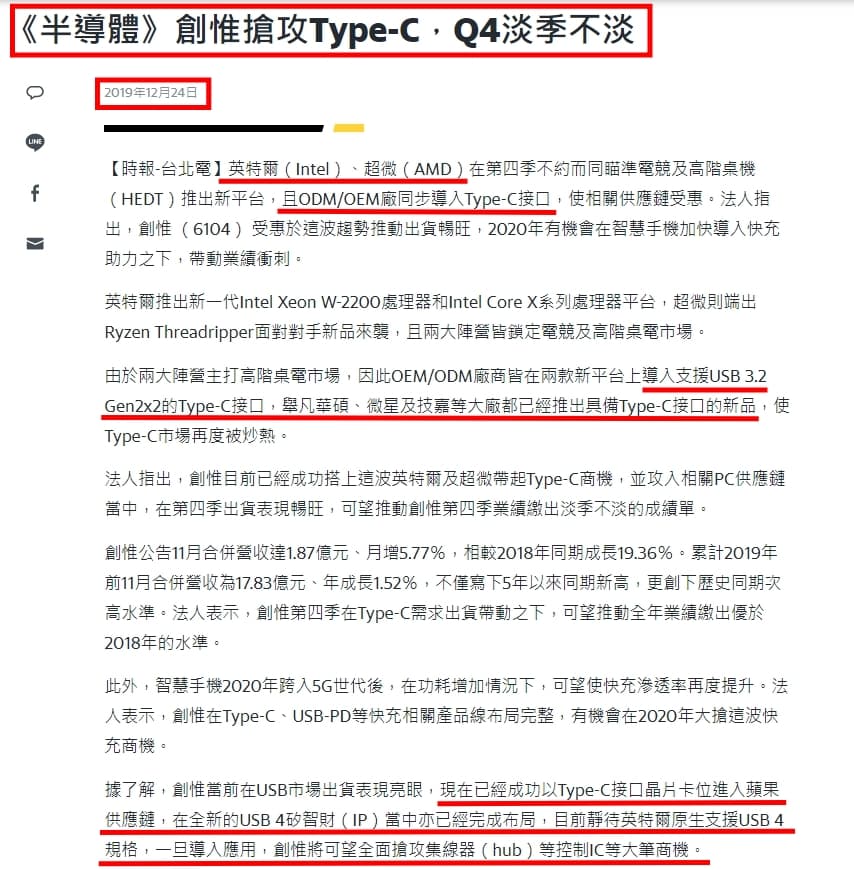 《半導體》創惟搶攻Type-C，Q4淡季不淡

2019年12月24日

LINE

【時報-台北電】英特爾（Intel）、超微（AMD）在第四季不約而同瞄準電競及高階桌機（HEDT）推出新平台，且ODM/OEM廠同步導入Type-C接口，使相關供應鏈受惠。法人指出，創惟（6104）受惠於這波趨勢推動出貨暢旺，2020年有機會在智慧手機加快導入快充助力之下，帶動業績衝刺。

英特爾推出新一代Intel Xeon W-2200處理器和Intel Core X系列處理器平台，超微則端出Ryzen Threadripper面對對手新品來襲，且兩大陣營皆鎖定電競及高階桌電市場。

由於兩大陣營主打高階桌電市場，因此OEM/ODM廠商皆在兩款新平台上導入支援USB 3.2 Gen2x2的Type-C接口，舉凡華碩、微星及技嘉等大廠都已經推出具備Type-C接口的新品，使Type-C市場再度被炒熱。

法人指出，創惟目前已經成功搭上這波英特爾及超微帶起Type-C商機，並攻入相關PC供應鏈當中，在第四季出貨表現暢旺，可望推動創惟第四季業績繳出淡季不淡的成績單。

創惟公告11月合併營收達1.87億元、月增5.77%，相較2018年同期成長19.36%。累計2019年前11月合併營收為17.83億元、年成長1.52%，不僅寫下5年以來同期新高，更創下歷史同期次高水準。法人表示，創惟第四季在Type-C需求出貨帶動之下，可望推動全年業績繳出優於2018年的水準。

此外，智慧手機2020年跨入5G世代後，在功耗增加情況下，可望使快充滲透率再度提升。法人表示，創惟在Type-C、USB-PD等快充相關產品線布局完整，有機會在2020年大搶這波快充商機。

據了解，創惟當前在USB市場出貨表現亮眼，現在已經成功以Type-C接口晶片卡位進入蘋果供應鏈，在全新的USB 4矽智財（IP）當中亦已經完成布局，目前靜待英特爾原生支援USB 4規格，一旦導入應用，創惟將可望全面搶攻集線器（hub）等控制IC等大筆商機。